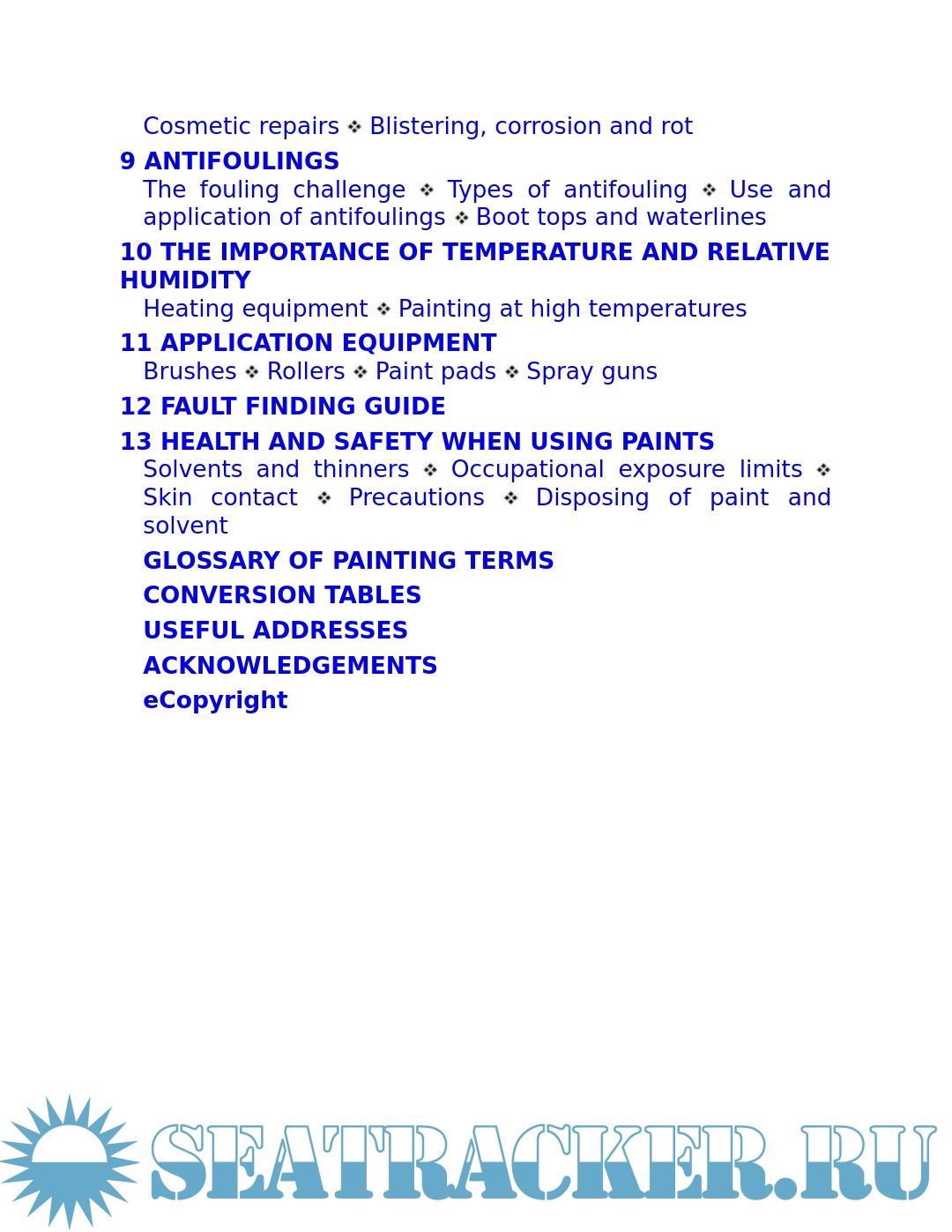 Cosmetic repairs ❖ Blistering, corrosion and rot

9 ANTIFOULINGS

The fouling challenge ❖ Types of antifouling ❖ Use and application of antifoulings ❖ Boot tops and waterlines

10 THE IMPORTANCE OF TEMPERATURE AND RELATIVE HUMIDITY

Heating equipment ❖ Painting at high temperatures

11 APPLICATION EQUIPMENT

Brushes ❖ Rollers ❖ Paint pads ❖ Spray guns

12 FAULT FINDING GUIDE

13 HEALTH AND SAFETY WHEN USING PAINTS

Solvents and thinners ❖ Occupational exposure limits ❖ Skin contact ❖ Precautions ❖ Disposing of paint and solvent

GLOSSARY OF PAINTING TERMS

CONVERSION TABLES

USEFUL ADDRESSES

ACKNOWLEDGEMENTS

eCopyright

SEATRACKER.RU